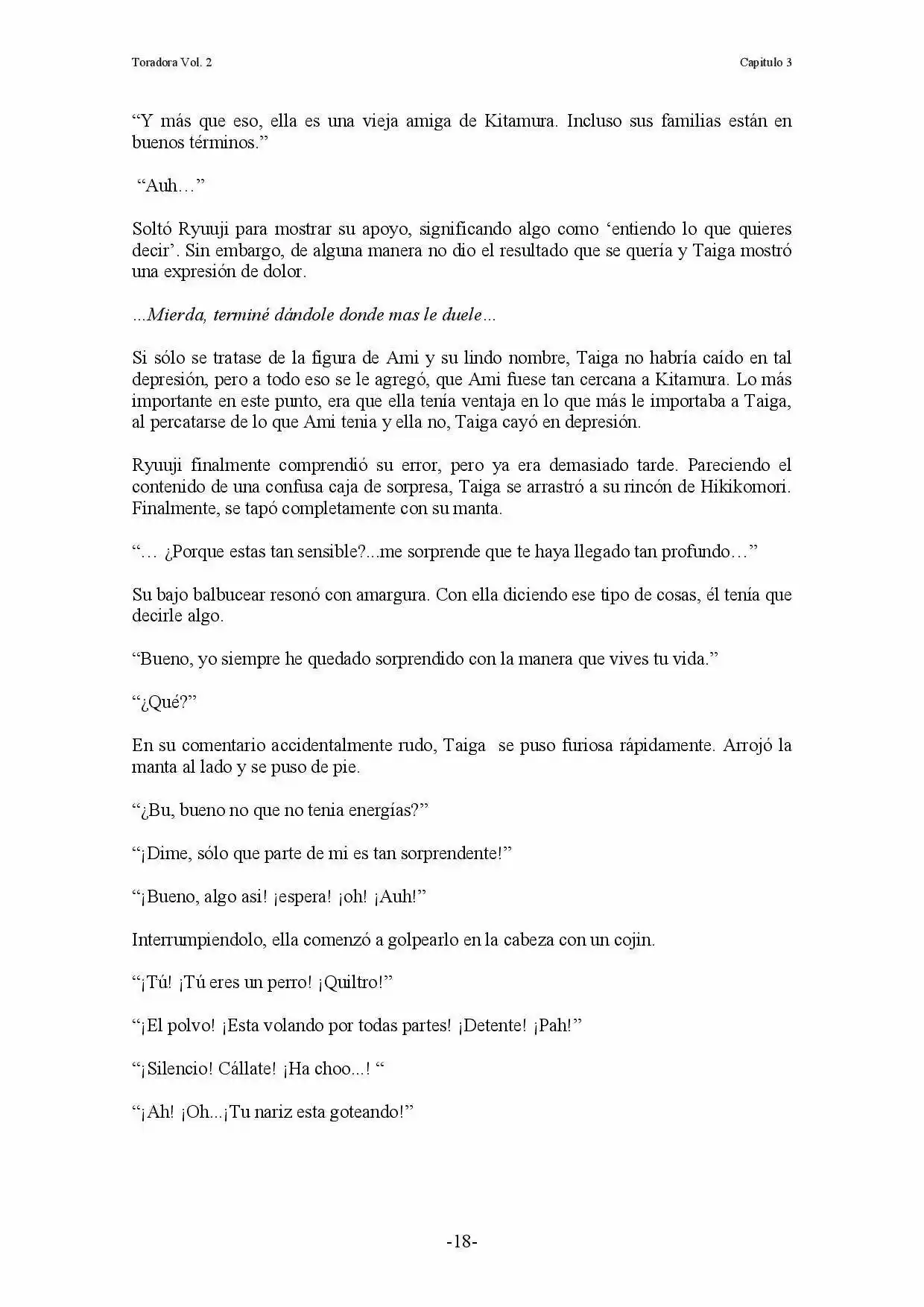 Toradora Vol. 2

Capitulo 3

“Y más que eso, ella es una vieja amiga de Kitamura. Incluso sus familias están en buenos términos.”

“Auh…”

Soltó Ryuuji para mostrar su apoyo, significando algo como ‘entiendo lo que quieres decir’. Sin embargo, de alguna manera no dio el resultado que se quería y Taiga mostró una expresión de dolor.

...Mierda, terminé dándole donde mas le duele...

Si sólo se tratase de la figura de Ami y su lindo nombre, Taiga no habría caído en tal depresión, pero a todo eso se le agregó, que Ami fuese tan cercana a Kitamura. Lo más importante en este punto, era que ella tenía ventaja en lo que más le importaba a Taiga, al percatarse de lo que Ami tenia y ella no, Taiga cayó en depresión.

Ryuuji finalmente comprendió su error, pero ya era demasiado tarde. Pareciendo el contenido de una confusa caja de sorpresa, Taiga se arrastró a su rincón de Hikikomori. Finalmente, se tapó completamente con su manta.

“… ¿Porque estas tan sensible?...me sorprende que te haya llegado tan profundo…”

Su bajo balbucear resonó con amargura. Con ella diciendo ese tipo de cosas, él tenía que decirle algo.

“Bueno, yo siempre he quedado sorprendido con la manera que vives tu vida.”

“¿Qué?”

En su comentario accidentalmente rudo, Taiga se puso furiosa rápidamente. Arrojó la manta al lado y se puso de pie.

“¿Bu, bueno no que no tenia energías?”

“¡Dime, sólo que parte de mi es tan sorprendente!”

“¡Bueno, algo asi! ¡espera! ¡oh! ¡Auh!”

Interrumpiendolo, ella comenzó a golpearlo en la cabeza con un cojin.

“¡Tú! ¡Tú eres un perro! ¡Quiltro!”

“¡El polvo! ¡Esta volando por todas partes! ¡Detente! ¡Pah!”

“¡Silencio! Cállate! ¡Ha choo...! “

“¡Ah! ¡Oh...¡Tu nariz esta goteando!”

-18-